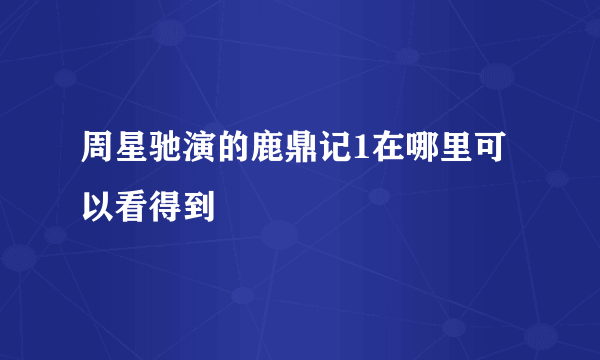 周星驰演的鹿鼎记1在哪里可以看得到